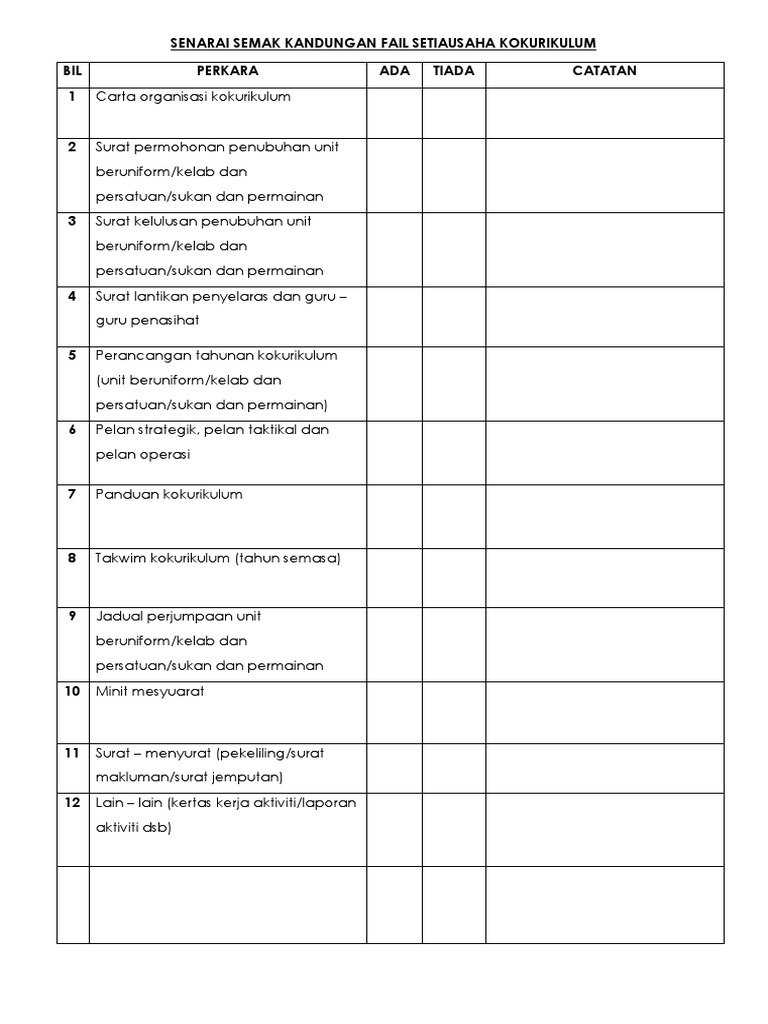 SENARAI SEMAK KANDUNGAN FAIL SETIAUSAHA KOKURIKULUM

| BIL | PERKARA | ADA | TIADA | CATATAN |
|---|---|---|---|---|
| 1 | Carta organisasi kokurikulum | | | |
| 2 | Surat permohonan penubuhan unit beruniform/kelab dan persatuan/sukan dan permainan | | | |
| 3 | Surat kelulusan penubuhan unit beruniform/kelab dan persatuan/sukan dan permainan | | | |
| 4 | Surat lantikan penyelaras dan guru – guru penasihat | | | |
| 5 | Perancangan tahunan kokurikulum (unit beruniform/kelab dan persatuan/sukan dan permainan) | | | |
| 6 | Pelan strategik, pelan taktikal dan pelan operasi | | | |
| 7 | Panduan kokurikulum | | | |
| 8 | Takwim kokurikulum (tahun semasa) | | | |
| 9 | Jadual perjumpaan unit beruniform/kelab dan persatuan/sukan dan permainan | | | |
| 10 | Minit mesyuarat | | | |
| 11 | Surat – menyurat (pekeliling/surat makluman/surat jemputan) | | | |
| 12 | Lain – lain (kertas kerja aktiviti/laporan aktiviti dsb) | | | |
| | | | | |